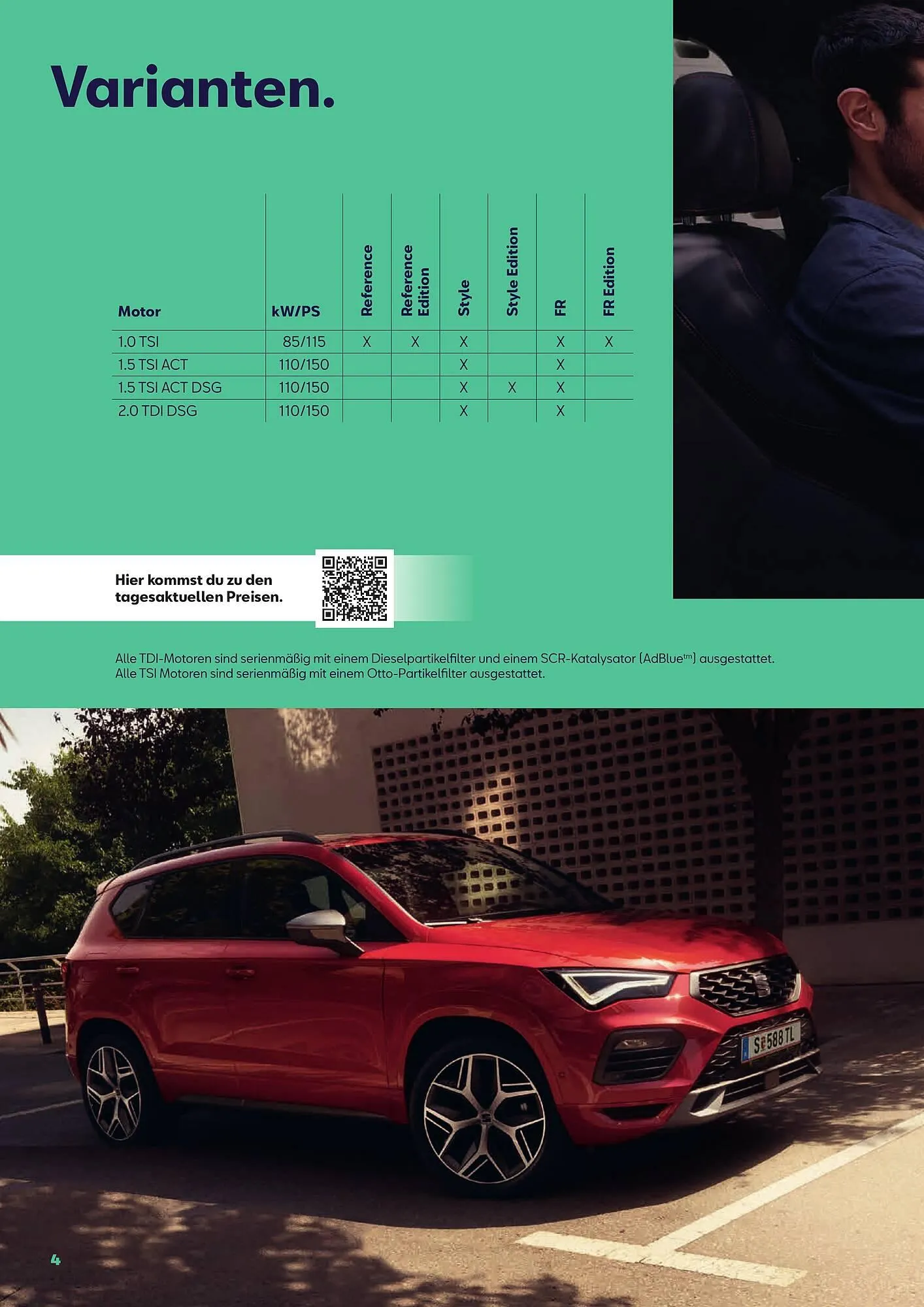 Varianten.

| Motor | kW/PS | Reference | Reference Edition | Style | Style Edition | FR | FR Edition |
|---|---|---|---|---|---|---|---|
| 1.0 TSI | 85/115 | X | X | X |  | X | X |
| 1.5 TSI ACT | 110/150 |  |  | X |  | X |  |
| 1.5 TSI ACT DSG | 110/150 |  |  | X | X | X |  |
| 2.0 TDI DSG | 110/150 |  |  | X |  | X |  |

Hier kommst du zu den tagesaktuellen Preisen.

Alle TDI-Motoren sind serienmäßig mit einem Dieselpartikelfilter und einem SCR-Katalysator (AdBlue$^{tm}$) ausgestattet.
Alle TSI Motoren sind serienmäßig mit einem Otto-Partikelfilter ausgestattet.

S 588 TL

4